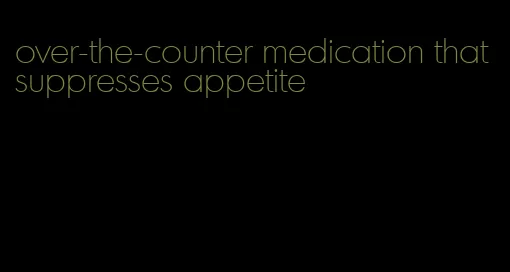 over-the-counter medication that suppresses appetite